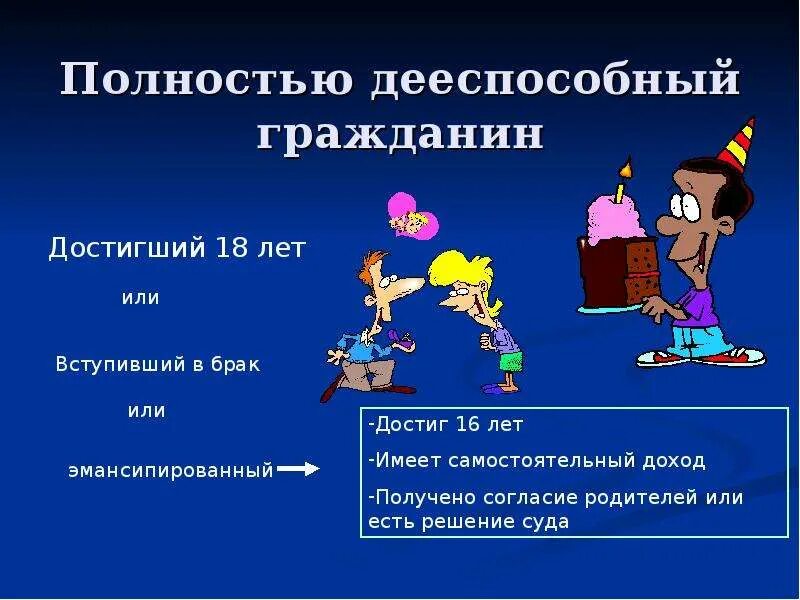 Полностью дееспособный гражданин

Достигший 18 лет

или

Вступивший в брак

или

эмансипированный

-Достиг 16 лет

-Имеет самостоятельный доход

-Получено согласие родителей или есть решение суда